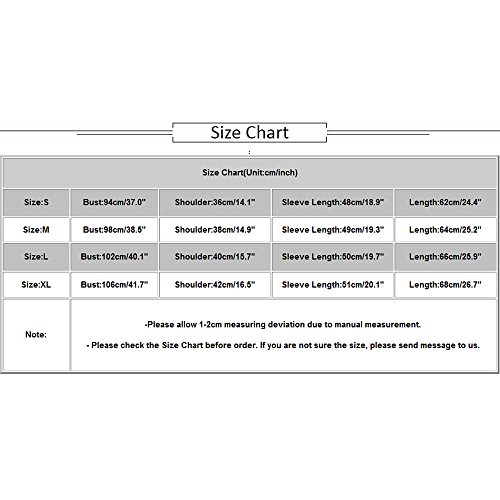 Size Chart

:

| Size Chart(Unit:cm/inch) | | | | |
|---|---|---|---|---|
| Size:S | Bust:94cm/37.0" | Shoulder:36cm/14.1" | Sleeve Length:48cm/18.9" | Length:62cm/24.4" |
| Size:M | Bust:98cm/38.5" | Shoulder:38cm/14.9" | Sleeve Length:49cm/19.3" | Length:64cm/25.2" |
| Size:L | Bust:102cm/40.1" | Shoulder:40cm/15.7" | Sleeve Length:50cm/19.7" | Length:66cm/25.9" |
| Size:XL | Bust:106cm/41.7" | Shoulder:42cm/16.5" | Sleeve Length:51cm/20.1" | Length:68cm/26.7" |
| Note: | -Please allow 1-2cm measuring deviation due to manual measurement. - Please check the Size Chart before order. If you are not sure the size, please send message to us. | | | |